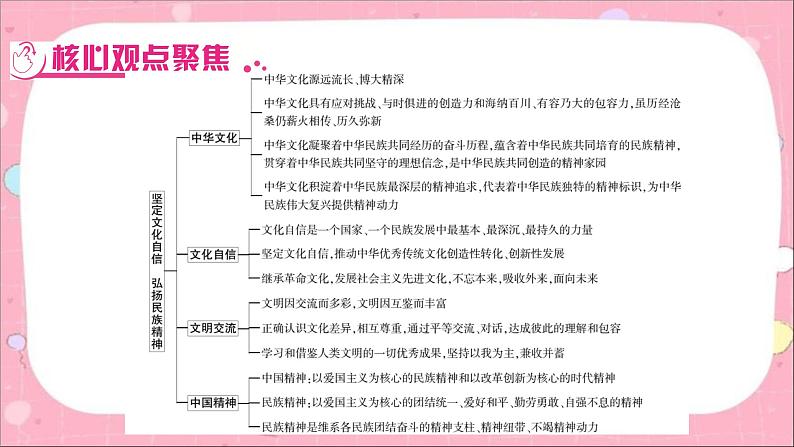 核心观点聚焦

坚定文化自信 弘扬民族精神

中华文化

中华文化源远流长、博大精深

中华文化具有应对挑战、与时俱进的创造力和海纳百川、有容乃大的包容力，虽历经沧桑仍薪火相传、历久弥新

中华文化凝聚着中华民族共同经历的奋斗历程，蕴含着中华民族共同培育的民族精神，贯穿着中华民族共同坚守的理想信念，是中华民族共同创造的精神家园

中华文化积淀着中华民族最深层的精神追求，代表着中华民族独特的精神标识，为中华民族伟大复兴提供精神动力

文化自信

文化自信是一个国家、一个民族发展中最基本、最深沉、最持久的力量

坚定文化自信，推动中华优秀传统文化创造性转化、创新性发展

继承革命文化，发展社会主义先进文化，不忘本来，吸收外来，面向未来

文明交流

文明因交流而多彩，文明因互鉴而丰富

正确认识文化差异，相互尊重，通过平等交流、对话，达成彼此的理解和包容

学习和借鉴人类文明的一切优秀成果，坚持以我为主，兼收并蓄

中国精神

中国精神：以爱国主义为核心的民族精神和以改革创新为核心的时代精神

民族精神：以爱国主义为核心的团结统一、爱好和平、勤劳勇敢、自强不息的精神

民族精神是维系各民族团结奋斗的精神支柱、精神纽带、不竭精神动力